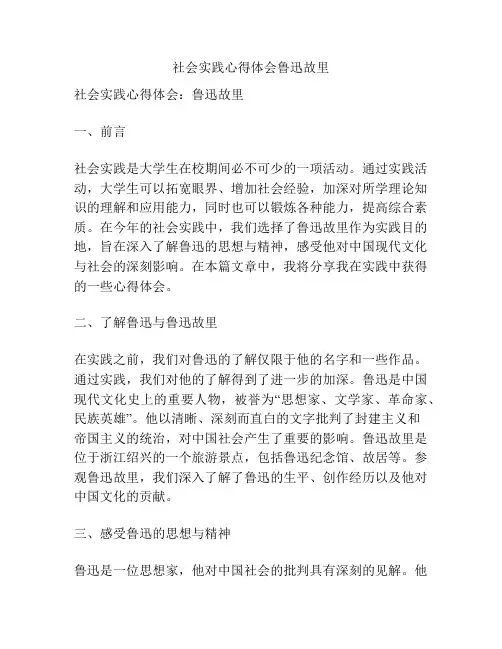 社会实践心得体会鲁迅故里

社会实践心得体会：鲁迅故里

一、前言

社会实践是大学生在校期间必不可少的一项活动。通过实践活动，大学生可以拓宽眼界、增加社会经验，加深对所学理论知识的理解和应用能力，同时也可以锻炼各种能力，提高综合素质。在今年的社会实践中，我们选择了鲁迅故里作为实践目的地，旨在深入了解鲁迅的思想与精神，感受他对中国现代文化与社会的深刻影响。在本篇文章中，我将分享我在实践中获得的一些心得体会。

二、了解鲁迅与鲁迅故里

在实践之前，我们对鲁迅的了解仅限于他的名字和一些作品。通过实践，我们对他的了解得到了进一步的加深。鲁迅是中国现代文化史上的重要人物，被誉为“思想家、文学家、革命家、民族英雄”。他以清晰、深刻而直白的文字批判了封建主义和帝国主义的统治，对中国社会产生了重要的影响。鲁迅故里是位于浙江绍兴的一个旅游景点，包括鲁迅纪念馆、故居等。参观鲁迅故里，我们深入了解了鲁迅的生平、创作经历以及他对中国文化的贡献。

三、感受鲁迅的思想与精神

鲁迅是一位思想家，他对中国社会的批判具有深刻的见解。他